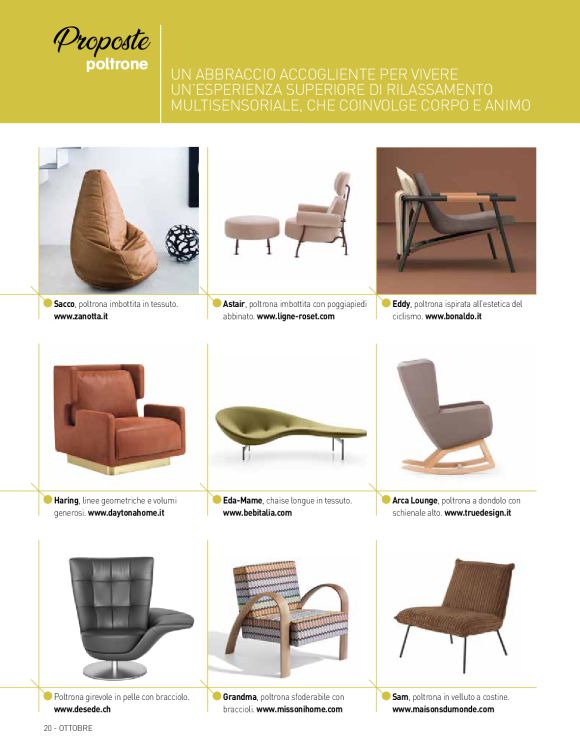 Proposte
poltrone

UN ABBRACCIO ACCOGLIENTE PER VIVERE UN'ESPERIENZA SUPERIORE DI RILASSAMENTO MULTISENSORIALE, CHE COINVOLGE CORPO E ANIMO

Sacco, poltrona imbottita in tessuto. www.zanotta.it

Astair, poltrona imbottita con poggiapiedi abbinato. www.ligne-roset.com

Eddy, poltrona ispirata all'estetica del ciclismo. www.bonaldo.it

Haring, linee geometriche e volumi generosi. www.daytonahome.it

Eda-Mame, chaise longue in tessuto. www.bebitalia.com

Arca Lounge, poltrona a dondolo con schienale alto. www.truedesign.it

Poltrona girevole in pelle con bracciolo. www.desede.ch

Grandma, poltrona sfoderabile con braccioli. www.missonihome.com

Sam, poltrona in velluto a costine. www.maisonsdumonde.com

20 - OTTOBRE